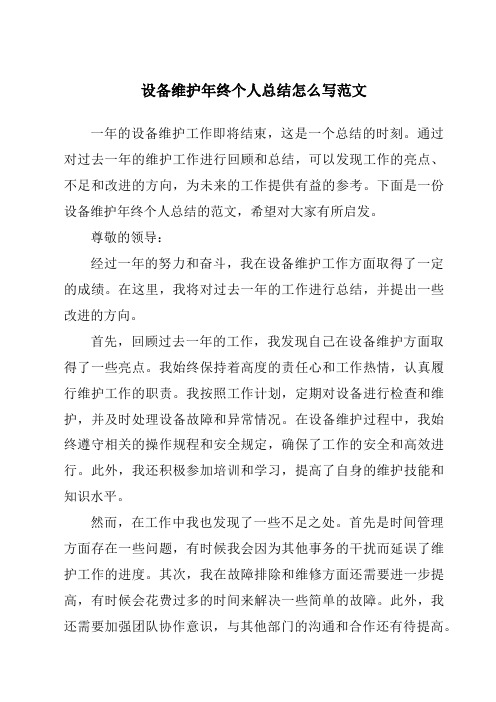 设备维护年终个人总结怎么写范文

一年的设备维护工作即将结束，这是一个总结的时刻。通过对过去一年的维护工作进行回顾和总结，可以发现工作的亮点、不足和改进的方向，为未来的工作提供有益的参考。下面是一份设备维护年终个人总结的范文，希望对大家有所启发。

尊敬的领导：

经过一年的努力和奋斗，我在设备维护工作方面取得了一定的成绩。在这里，我将对过去一年的工作进行总结，并提出一些改进的方向。

首先，回顾过去一年的工作，我发现自己在设备维护方面取得了一些亮点。我始终保持着高度的责任心和工作热情，认真履行维护工作的职责。我按照工作计划，定期对设备进行检查和维护，并及时处理设备故障和异常情况。在设备维护过程中，我始终遵守相关的操作规程和安全规定，确保了工作的安全和高效进行。此外，我还积极参加培训和学习，提高了自身的维护技能和知识水平。

然而，在工作中我也发现了一些不足之处。首先是时间管理方面存在一些问题，有时候我会因为其他事务的干扰而延误了维护工作的进度。其次，我在故障排除和维修方面还需要进一步提高，有时候会花费过多的时间来解决一些简单的故障。此外，我还需要加强团队协作意识，与其他部门的沟通和合作还有待提高。